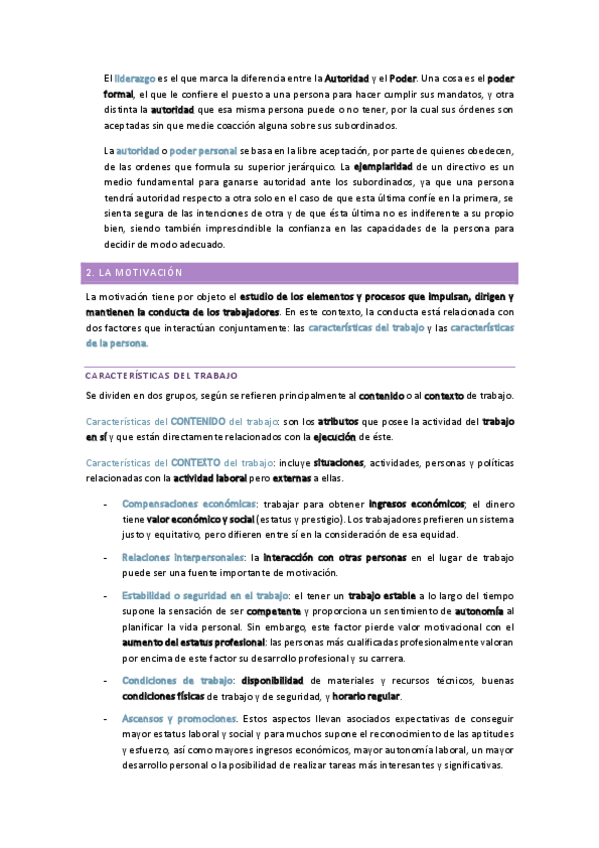 El liderazgo es el que marca la diferencia entre la Autoridad y el Poder. Una cosa es el poder formal, el que le confiere el puesto a una persona para hacer cumplir sus mandatos, y otra distinta la autoridad que esa misma persona puede o no tener, por la cual sus órdenes son aceptadas sin que medie coacción alguna sobre sus subordinados.

La autoridad o poder personal se basa en la libre aceptación, por parte de quienes obedecen, de las ordenes que formula su superior jerárquico. La ejemplaridad de un directivo es un medio fundamental para ganarse autoridad ante los subordinados, ya que una persona tendrá autoridad respecto a otra solo en el caso de que esta última confíe en la primera, se sienta segura de las intenciones de otra y de que ésta última no es indiferente a su propio bien, siendo también imprescindible la confianza en las capacidades de la persona para decidir de modo adecuado.

2. LA MOTIVACIÓN

La motivación tiene por objeto el estudio de los elementos y procesos que impulsan, dirigen y mantienen la conducta de los trabajadores. En este contexto, la conducta está relacionada con dos factores que interactúan conjuntamente: las características del trabajo y las características de la persona.

CARACTERÍSTICAS DEL TRABAJO

Se dividen en dos grupos, según se refieren principalmente al contenido o al contexto de trabajo.

Características del CONTENIDO del trabajo: son los atributos que posee la actividad del trabajo en sí y que están directamente relacionados con la ejecución de éste.

Características del CONTEXTO del trabajo: incluye situaciones, actividades, personas y políticas relacionadas con la actividad laboral pero externas a ellas.

- Compensaciones económicas: trabajar para obtener ingresos económicos; el dinero tiene valor económico y social (estatus y prestigio). Los trabajadores prefieren un sistema justo y equitativo, pero difieren entre sí en la consideración de esa equidad.

- Relaciones interpersonales: la interacción con otras personas en el lugar de trabajo puede ser una fuente importante de motivación.

- Estabilidad o seguridad en el trabajo: el tener un trabajo estable a lo largo del tiempo supone la sensación de ser competente y proporciona un sentimiento de autonomía al planificar la vida personal. Sin embargo, este factor pierde valor motivacional con el aumento del estatus profesional: las personas más cualificadas profesionalmente valoran por encima de este factor su desarrollo profesional y su carrera.

- Condiciones de trabajo: disponibilidad de materiales y recursos técnicos, buenas condiciones físicas de trabajo y de seguridad, y horario regular.

- Ascensos y promociones. Estos aspectos llevan asociados expectativas de conseguir mayor estatus laboral y social y para muchos supone el reconocimiento de las aptitudes y esfuerzo, así como mayores ingresos económicos, mayor autonomía laboral, un mayor desarrollo personal o la posibilidad de realizar tareas más interesantes y significativas.